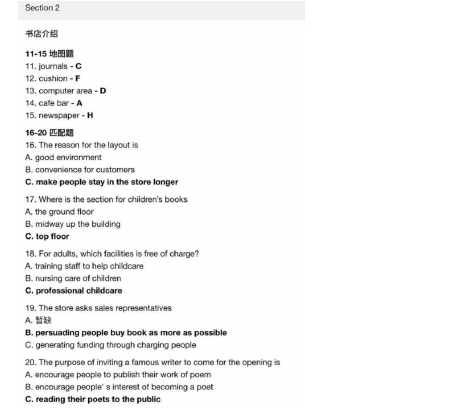 Section 2

书店介绍

11-15 地图题
11. journals - C
12. cushion - F
13. computer area - D
14. cafe bar - A
15. newspaper - H

16-20 匹配题
16. The reason for the layout is
A. good environment
B. convenience for customers
C. make people stay in the store longer

17. Where is the section for children's books
A. the ground floor
B. midway up the building
C. top floor

18. For adults, which facilities is free of charge?
A. training staff to help childcare
B. nursing care of children
C. professional childcare

19. The store asks sales representatives
A. 暂缺
B. persuading people buy book as more as possible
C. generating funding through charging people

20. The purpose of inviting a famous writer to come for the opening is
A. encourage people to publish their work of poem
B. encourage people' s interest of becoming a poet
C. reading their poets to the public